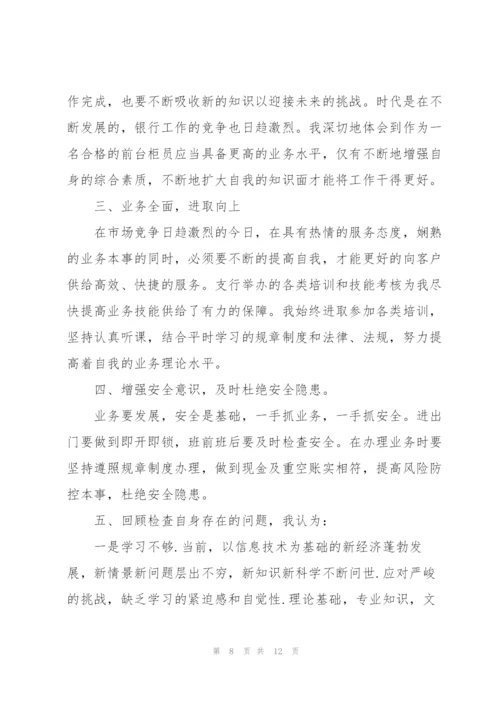 作完成，也要不断吸收新的知识以迎接未来的挑战。时代是在不断发展的，银行工作的竞争也日趋激烈。我深切地体会到作为一名合格的前台柜员应当具备更高的业务水平，仅有不断地增强自身的综合素质，不断地扩大自我的知识面才能将工作干得更好。

三、业务全面，进取向上

在市场竞争日趋激烈的今日，在具有热情的服务态度，娴熟的业务本事的同时，必须要不断的提高自我，才能更好的向客户供给高效、快捷的服务。支行举办的各类培训和技能考核为我尽快提高业务技能供给了有力的保障。我始终进取参加各类培训，坚持认真听课，结合平时学习的规章制度和法律、法规，努力提高着自我的业务理论水平。

四、增强安全意识，及时杜绝安全隐患。

业务要发展，安全是基础，一手抓业务，一手抓安全。进出门要做到即开即锁，班前班后要及时检查安全。在办理业务时要坚持遵照规章制度办理，做到现金及重空账实相符，提高风险防控本事，杜绝安全隐患。

五、回顾检查自身存在的问题，我认为：

一是学习不够.当前，以信息技术为基础的新经济蓬勃发展，新情景新问题层出不穷，新知识新科学不断问世.应对严峻的挑战，缺乏学习的紧迫感和自觉性.理论基础，专业知识，文

第 8 页 共 12 页